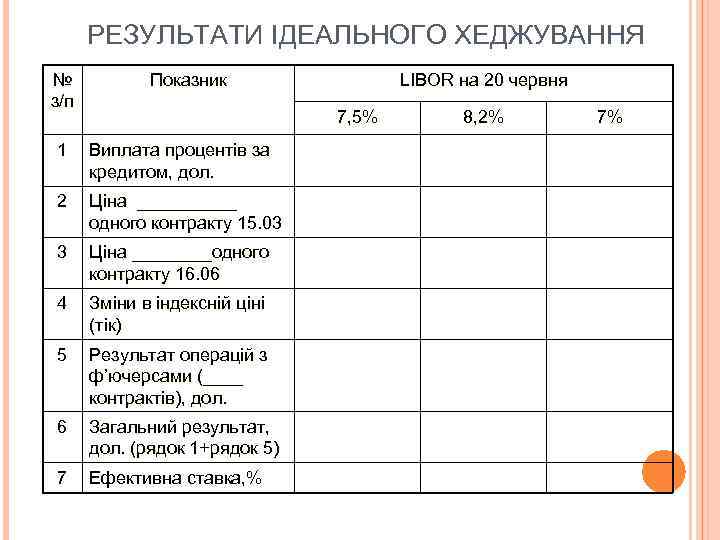 РЕЗУЛЬТАТИ ІДЕАЛЬНОГО ХЕДЖУВАННЯ

| № з/п | Показник | LIBOR на 20 червня | | |
|---|---|---|---|---|
| | | 7,5% | 8,2% | 7% |
| 1 | Виплата процентів за кредитом, дол. | | | |
| 2 | Ціна __________ одного контракту 15.03 | | | |
| 3 | Ціна ________одного контракту 16.06 | | | |
| 4 | Зміни в індексній ціні (тік) | | | |
| 5 | Результат операцій з ф'ючерсами (____ контрактів), дол. | | | |
| 6 | Загальний результат, дол. (рядок 1+рядок 5) | | | |
| 7 | Ефективна ставка,% | | | |